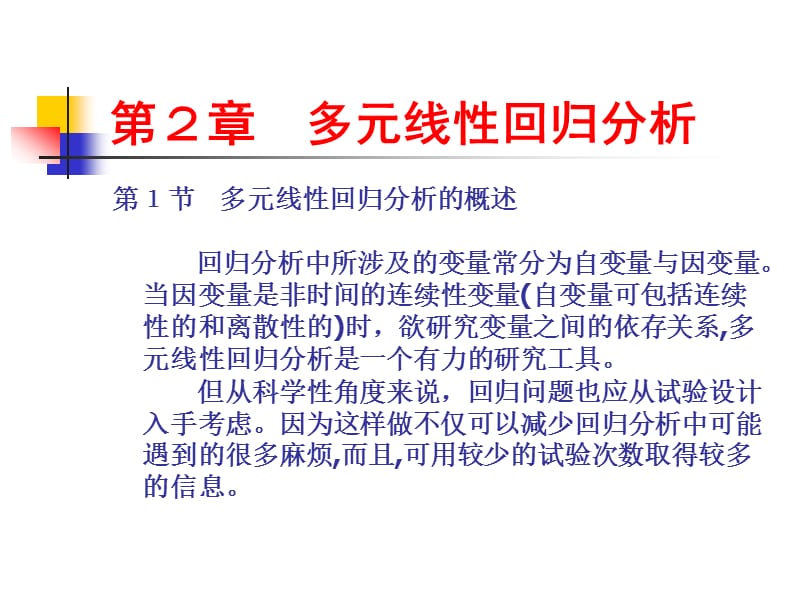 第２章　多元线性回归分析

第 1 节　多元线性回归分析的概述

回归分析中所涉及的变量常分为自变量与因变量。当因变量是非时间的连续性变量(自变量可包括连续性的和离散性的)时，欲研究变量之间的依存关系,多元线性回归分析是一个有力的研究工具。

但从科学性角度来说，回归问题也应从试验设计入手考虑。因为这样做不仅可以减少回归分析中可能遇到的很多麻烦,而且,可用较少的试验次数取得较多的信息。